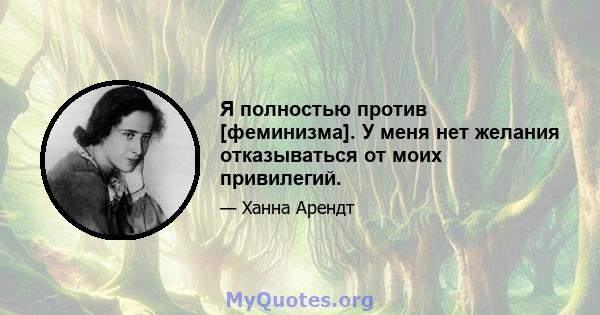 Я полностью против [феминизма]. У меня нет желания отказываться от моих привилегий.

— Ханна Арендт

MyQuotes.org